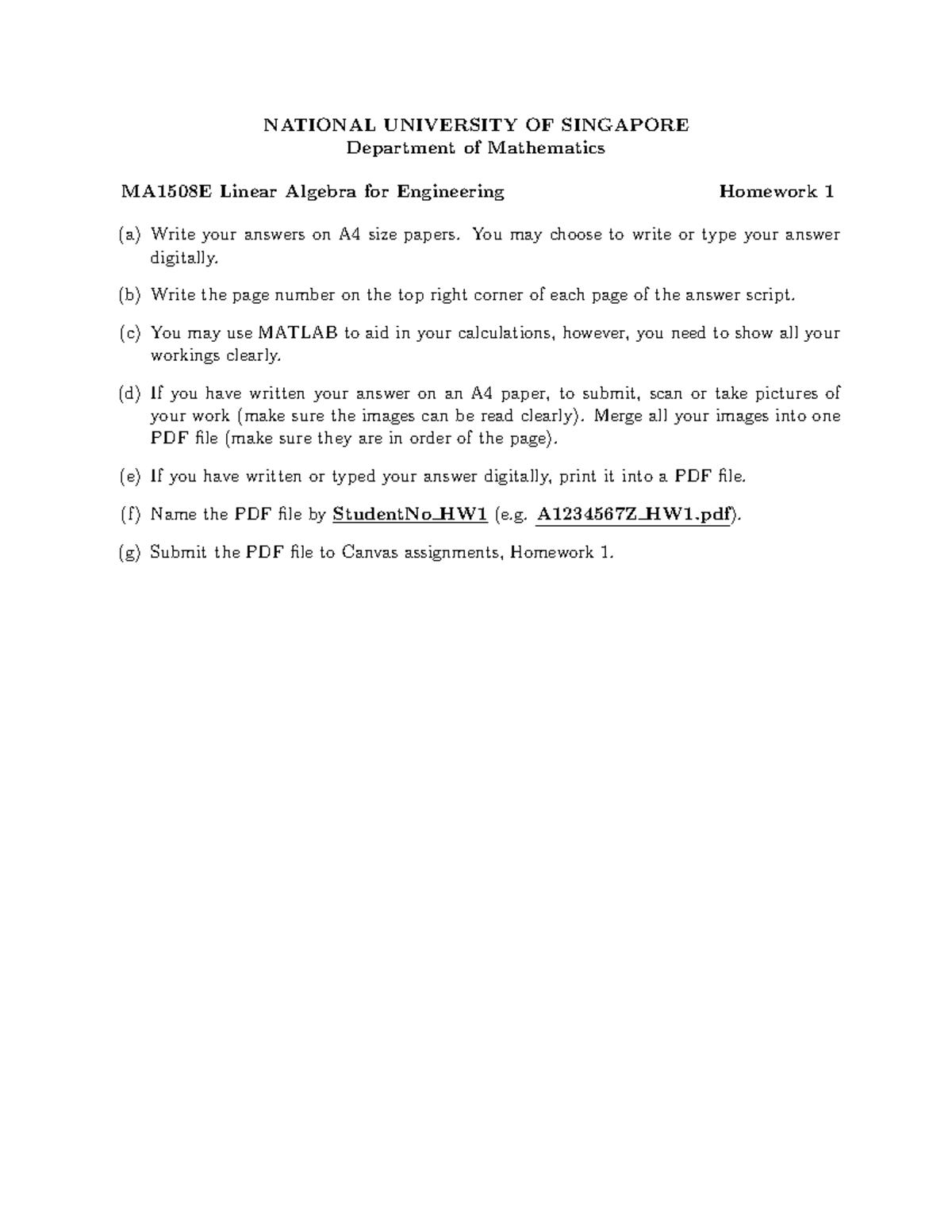 NATIONAL UNIVERSITY OF SINGAPORE
Department of Mathematics

MA1508E Linear Algebra for Engineering Homework 1

(a) Write your answers on A4 size papers. You may choose to write or type your answer digitally.

(b) Write the page number on the top right corner of each page of the answer script.

(c) You may use MATLAB to aid in your calculations, however, you need to show all your workings clearly.

(d) If you have written your answer on an A4 paper, to submit, scan or take pictures of your work (make sure the images can be read clearly). Merge all your images into one PDF file (make sure they are in order of the page).

(e) If you have written or typed your answer digitally, print it into a PDF file.

(f) Name the PDF file by StudentNo_HW1 (e.g. A1234567Z_HW1.pdf).

(g) Submit the PDF file to Canvas assignments, Homework 1.